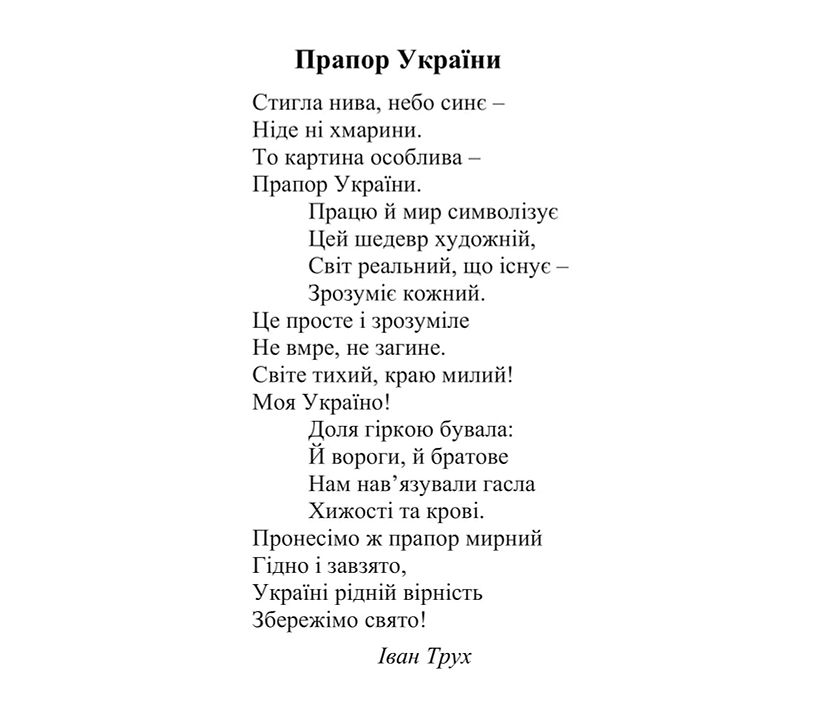 Прапор України

Стигла нива, небо синє –
Ніде ні хмарини.
То картина особлива –
Прапор України.

Працю й мир символізує
Цей шедевр художній,
Світ реальний, що існує –
Зрозуміє кожний.

Це просте і зрозуміле
Не вмре, не загине.
Світе тихий, краю милий!
Моя Україно!

Доля гіркою бувала:
Й вороги, й братове
Нам нав'язували гасла
Хижості та крові.

Пронесімо ж прапор мирний
Гідно і завзято,
Україні рідній вірність
Збережімо свято!

Іван Трух